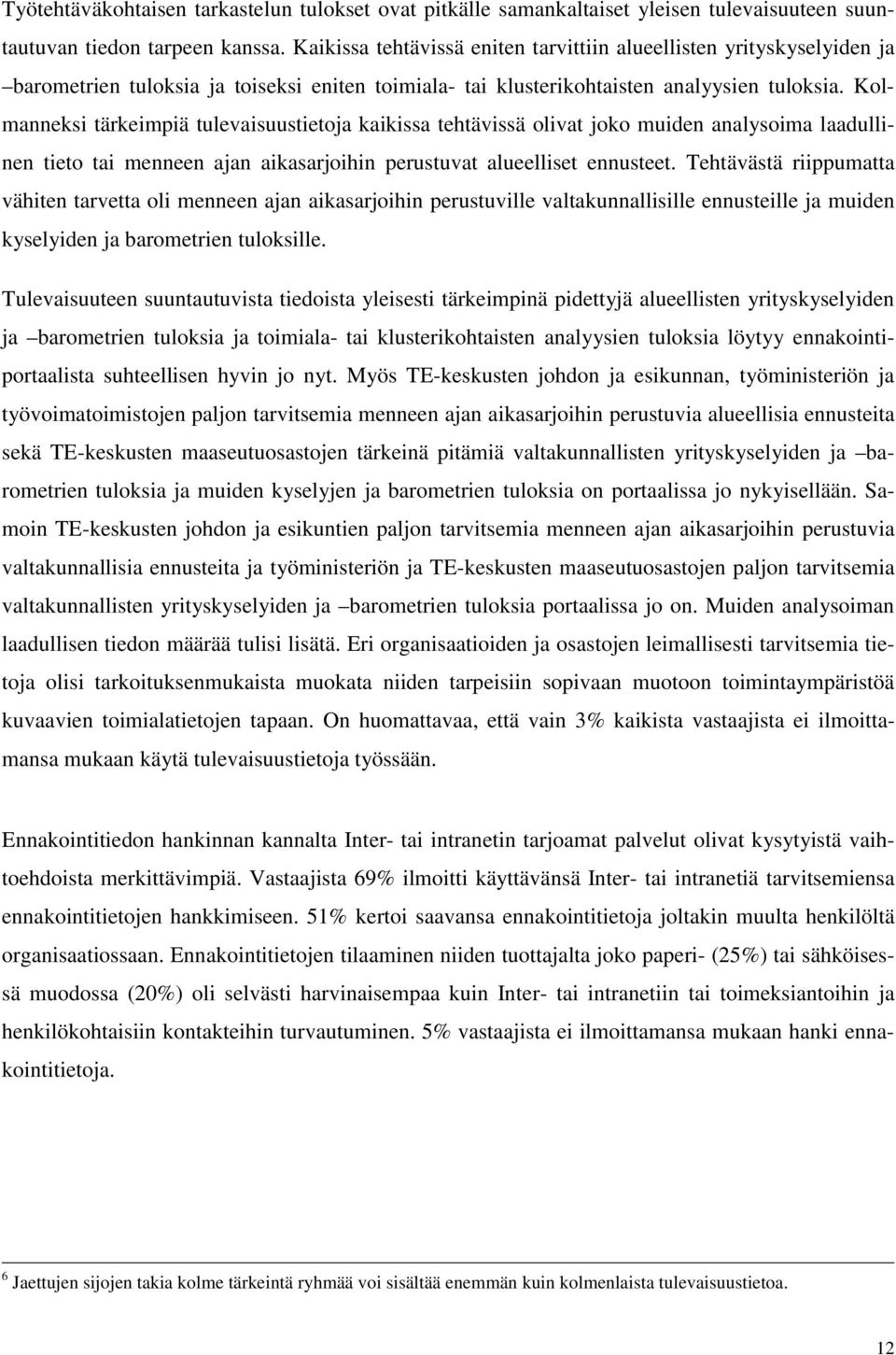 Työtehtäväkohtaisen tarkastelun tulokset ovat pitkälle samankaltaiset yleisen tulevaisuuteen suuntautuvan tiedon tarpeen kanssa. Kaikissa tehtävissä eniten tarvittiin alueellisten yrityskyselyiden ja –barometrien tuloksia ja toiseksi eniten toimiala- tai klusterikohtaisten analyysien tuloksia. Kolmanneksi tärkeimpiä tulevaisuustietoja kaikissa tehtävissä olivat joko muiden analysoima laadullinen tieto tai menneen ajan aikasarjoihin perustuvat alueelliset ennusteet. Tehtävästä riippumatta vähiten tarvetta oli menneen ajan aikasarjoihin perustuville valtakunnallisille ennusteille ja muiden kyselyiden ja barometrien tuloksille.

Tulevaisuuteen suuntautuvista tiedoista yleisesti tärkeimpinä pidettyjä alueellisten yrityskyselyiden ja –barometrien tuloksia ja toimiala- tai klusterikohtaisten analyysien tuloksia löytyy ennakointiportaalista suhteellisen hyvin jo nyt. Myös TE-keskusten johdon ja esikunnan, työministeriön ja työvoimatoimistojen paljon tarvitsemia menneen ajan aikasarjoihin perustuvia alueellisia ennusteita sekä TE-keskusten maaseutuosastojen tärkeinä pitämiä valtakunnallisten yrityskyselyiden ja –barometrien tuloksia ja muiden kyselyjen ja barometrien tuloksia on portaalissa jo nykyisellään. Samoin TE-keskusten johdon ja esikuntien paljon tarvitsemia menneen ajan aikasarjoihin perustuvia valtakunnallisia ennusteita ja työministeriön ja TE-keskusten maaseutuosastojen paljon tarvitsemia valtakunnallisten yrityskyselyiden ja –barometrien tuloksia portaalissa jo on. Muiden analysoiman laadullisen tiedon määrää tulisi lisätä. Eri organisaatioiden ja osastojen leimallisesti tarvitsemia tietoja olisi tarkoituksenmukaista muokata niiden tarpeisiin sopivaan muotoon toimintaympäristöä kuvaavien toimialatietojen tapaan. On huomattavaa, että vain 3% kaikista vastaajista ei ilmoittamansa mukaan käytä tulevaisuustietoja työssään.

Ennakointitiedon hankinnan kannalta Inter- tai intranetin tarjoamat palvelut olivat kysytyistä vaihtoehdoista merkittävimpiä. Vastaajista 69% ilmoitti käyttävänsä Inter- tai intranetiä tarvitsemiensa ennakointitietojen hankkimiseen. 51% kertoi saavansa ennakointitietoja joltakin muulta henkilöltä organisaatiossaan. Ennakointitietojen tilaaminen niiden tuottajalta joko paperi- (25%) tai sähköisessä muodossa (20%) oli selvästi harvinaisempaa kuin Inter- tai intranetiin tai toimeksiantoihin ja henkilökohtaisiin kontakteihin turvautuminen. 5% vastaajista ei ilmoittamansa mukaan hanki ennakointitietoja.

$^6$ Jaettujen sijojen takia kolme tärkeintä ryhmää voi sisältää enemmän kuin kolmenlaista tulevaisuustietoa.

12